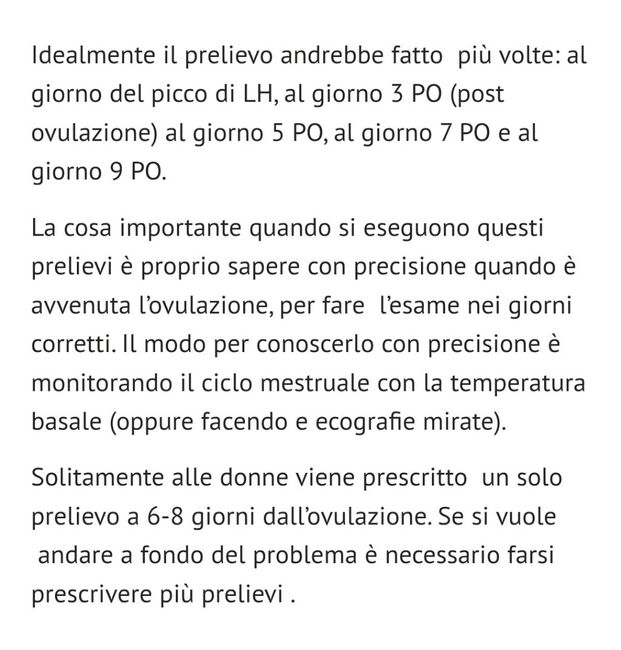 Idealmente il prelievo andrebbe fatto più volte: al giorno del picco di LH, al giorno 3 PO (post ovulazione) al giorno 5 PO, al giorno 7 PO e al giorno 9 PO.

La cosa importante quando si eseguono questi prelievi è proprio sapere con precisione quando è avvenuta l'ovulazione, per fare l'esame nei giorni corretti. Il modo per conoscerlo con precisione è monitorando il ciclo mestruale con la temperatura basale (oppure facendo e ecografie mirate).

Solitamente alle donne viene prescritto un solo prelievo a 6-8 giorni dall'ovulazione. Se si vuole andare a fondo del problema è necessario farsi prescrivere più prelievi .